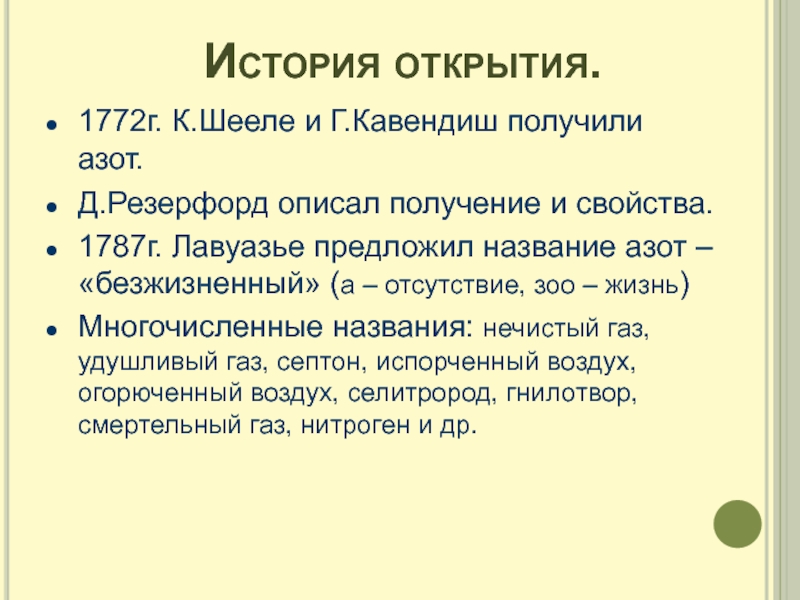 История открытия.

• 1772г. К.Шееле и Г.Кавендиш получили азот.
• Д.Резерфорд описал получение и свойства.
• 1787г. Лавуазье предложил название азот – «безжизненный» (а – отсутствие, зоо – жизнь)
• Многочисленные названия: нечистый газ, удушливый газ, септон, испорченный воздух, огорюченный воздух, селитрород, гнилотвор, смертельный газ, нитроген и др.